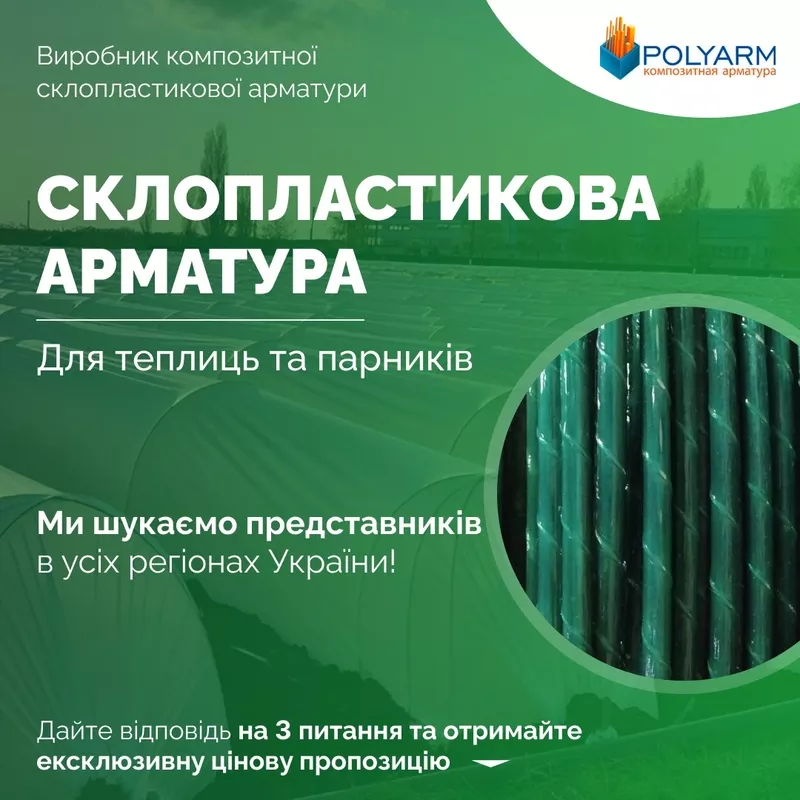 Виробник композитної склопластикової арматури

POLYARM
композитная арматура

СКЛОПЛАСТИКОВА АРМАТУРА

Для теплиць та парників

Ми шукаємо представників в усіх регіонах України!

Дайте відповідь на 3 питання та отримайте ексклюзивну цінову пропозицію